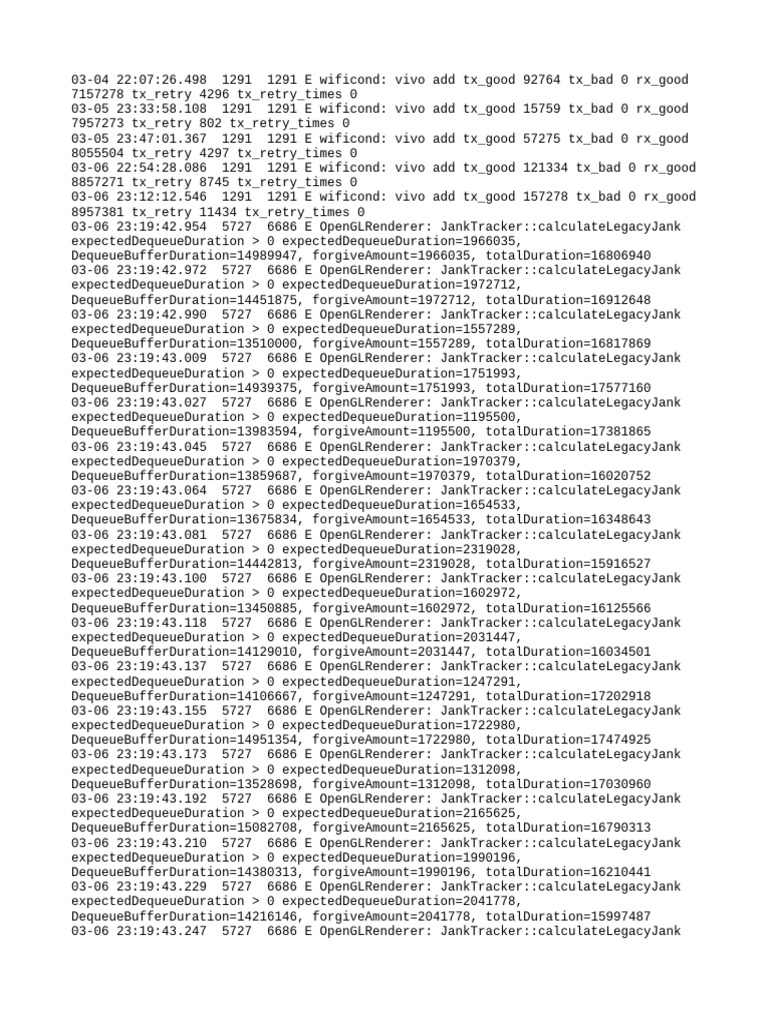 03-04 22:07:26.498 1291 1291 E wificond: vivo add tx_good 92764 tx_bad 0 rx_good 7157278 tx_retry 4296 tx_retry_times 0
03-05 23:33:58.108 1291 1291 E wificond: vivo add tx_good 15759 tx_bad 0 rx_good 7957273 tx_retry 802 tx_retry_times 0
03-05 23:47:01.367 1291 1291 E wificond: vivo add tx_good 57275 tx_bad 0 rx_good 8055504 tx_retry 4297 tx_retry_times 0
03-06 22:54:28.086 1291 1291 E wificond: vivo add tx_good 121334 tx_bad 0 rx_good 8857271 tx_retry 8745 tx_retry_times 0
03-06 23:12:12.546 1291 1291 E wificond: vivo add tx_good 157278 tx_bad 0 rx_good 8957381 tx_retry 11434 tx_retry_times 0
03-06 23:19:42.954 5727 6686 E OpenGLRenderer: JankTracker::calculateLegacyJank expectedDequeueDuration > 0 expectedDequeueDuration=1966035, DequeueBufferDuration=14989947, forgiveAmount=1966035, totalDuration=16806940
03-06 23:19:42.972 5727 6686 E OpenGLRenderer: JankTracker::calculateLegacyJank expectedDequeueDuration > 0 expectedDequeueDuration=1972712, DequeueBufferDuration=14451875, forgiveAmount=1972712, totalDuration=16912648
03-06 23:19:42.990 5727 6686 E OpenGLRenderer: JankTracker::calculateLegacyJank expectedDequeueDuration > 0 expectedDequeueDuration=1557289, DequeueBufferDuration=13510000, forgiveAmount=1557289, totalDuration=16817869
03-06 23:19:43.009 5727 6686 E OpenGLRenderer: JankTracker::calculateLegacyJank expectedDequeueDuration > 0 expectedDequeueDuration=1751993, DequeueBufferDuration=14939375, forgiveAmount=1751993, totalDuration=17577160
03-06 23:19:43.027 5727 6686 E OpenGLRenderer: JankTracker::calculateLegacyJank expectedDequeueDuration > 0 expectedDequeueDuration=1195500, DequeueBufferDuration=13983594, forgiveAmount=1195500, totalDuration=17381865
03-06 23:19:43.045 5727 6686 E OpenGLRenderer: JankTracker::calculateLegacyJank expectedDequeueDuration > 0 expectedDequeueDuration=1970379, DequeueBufferDuration=13859687, forgiveAmount=1970379, totalDuration=16020752
03-06 23:19:43.064 5727 6686 E OpenGLRenderer: JankTracker::calculateLegacyJank expectedDequeueDuration > 0 expectedDequeueDuration=1654533, DequeueBufferDuration=13675834, forgiveAmount=1654533, totalDuration=16348643
03-06 23:19:43.081 5727 6686 E OpenGLRenderer: JankTracker::calculateLegacyJank expectedDequeueDuration > 0 expectedDequeueDuration=2319028, DequeueBufferDuration=14442813, forgiveAmount=2319028, totalDuration=15916527
03-06 23:19:43.100 5727 6686 E OpenGLRenderer: JankTracker::calculateLegacyJank expectedDequeueDuration > 0 expectedDequeueDuration=1602972, DequeueBufferDuration=13450885, forgiveAmount=1602972, totalDuration=16125566
03-06 23:19:43.118 5727 6686 E OpenGLRenderer: JankTracker::calculateLegacyJank expectedDequeueDuration > 0 expectedDequeueDuration=2031447, DequeueBufferDuration=14129010, forgiveAmount=2031447, totalDuration=16034501
03-06 23:19:43.137 5727 6686 E OpenGLRenderer: JankTracker::calculateLegacyJank expectedDequeueDuration > 0 expectedDequeueDuration=1247291, DequeueBufferDuration=14106667, forgiveAmount=1247291, totalDuration=17202918
03-06 23:19:43.155 5727 6686 E OpenGLRenderer: JankTracker::calculateLegacyJank expectedDequeueDuration > 0 expectedDequeueDuration=1722980, DequeueBufferDuration=14951354, forgiveAmount=1722980, totalDuration=17474925
03-06 23:19:43.173 5727 6686 E OpenGLRenderer: JankTracker::calculateLegacyJank expectedDequeueDuration > 0 expectedDequeueDuration=1312098, DequeueBufferDuration=13528698, forgiveAmount=1312098, totalDuration=17030960
03-06 23:19:43.192 5727 6686 E OpenGLRenderer: JankTracker::calculateLegacyJank expectedDequeueDuration > 0 expectedDequeueDuration=2165625, DequeueBufferDuration=15082708, forgiveAmount=2165625, totalDuration=16790313
03-06 23:19:43.210 5727 6686 E OpenGLRenderer: JankTracker::calculateLegacyJank expectedDequeueDuration > 0 expectedDequeueDuration=1990196, DequeueBufferDuration=14380313, forgiveAmount=1990196, totalDuration=16210441
03-06 23:19:43.229 5727 6686 E OpenGLRenderer: JankTracker::calculateLegacyJank expectedDequeueDuration > 0 expectedDequeueDuration=2041778, DequeueBufferDuration=14216146, forgiveAmount=2041778, totalDuration=15997487
03-06 23:19:43.247 5727 6686 E OpenGLRenderer: JankTracker::calculateLegacyJank